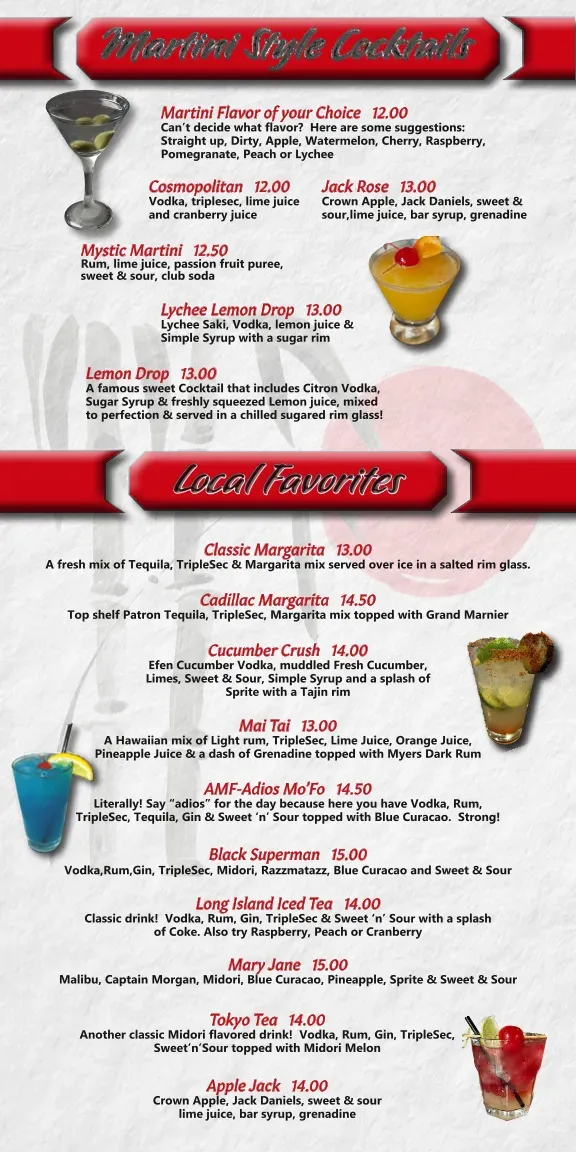 Martini Style Cocktails

Martini Flavor of your Choice 12.00
Can't decide what flavor? Here are some suggestions: Straight up, Dirty, Apple, Watermelon, Cherry, Raspberry, Pomegranate, Peach or Lychee

Cosmopolitan 12.00
Vodka, triplesec, lime juice and cranberry juice

Jack Rose 13.00
Crown Apple, Jack Daniels, sweet & sour,lime juice, bar syrup, grenadine

Mystic Martini 12.50
Rum, lime juice, passion fruit puree, sweet & sour, club soda

Lychee Lemon Drop 13.00
Lychee Saki, Vodka, lemon juice & Simple Syrup with a sugar rim

Lemon Drop 13.00
A famous sweet Cocktail that includes Citron Vodka, Sugar Syrup & freshly squeezed Lemon juice, mixed to perfection & served in a chilled sugared rim glass!

Local Favorites

Classic Margarita 13.00
A fresh mix of Tequila, TripleSec & Margarita mix served over ice in a salted rim glass.

Cadillac Margarita 14.50
Top shelf Patron Tequila, TripleSec, Margarita mix topped with Grand Marnier

Cucumber Crush 14.00
Efen Cucumber Vodka, muddled Fresh Cucumber, Limes, Sweet & Sour, Simple Syrup and a splash of Sprite with a Tajin rim

Mai Tai 13.00
A Hawaiian mix of Light rum, TripleSec, Lime Juice, Orange Juice, Pineapple Juice & a dash of Grenadine topped with Myers Dark Rum

AMF-Adios Mo'Fo 14.50
Literally! Say "adios" for the day because here you have Vodka, Rum, TripleSec, Tequila, Gin & Sweet 'n' Sour topped with Blue Curacao. Strong!

Black Superman 15.00
Vodka,Rum,Gin, TripleSec, Midori, Razzmatazz, Blue Curacao and Sweet & Sour

Long Island Iced Tea 14.00
Classic drink! Vodka, Rum, Gin, TripleSec & Sweet 'n' Sour with a splash of Coke. Also try Raspberry, Peach or Cranberry

Mary Jane 15.00
Malibu, Captain Morgan, Midori, Blue Curacao, Pineapple, Sprite & Sweet & Sour

Tokyo Tea 14.00
Another classic Midori flavored drink! Vodka, Rum, Gin, TripleSec, Sweet'n'Sour topped with Midori Melon

Apple Jack 14.00
Crown Apple, Jack Daniels, sweet & sour lime juice, bar syrup, grenadine